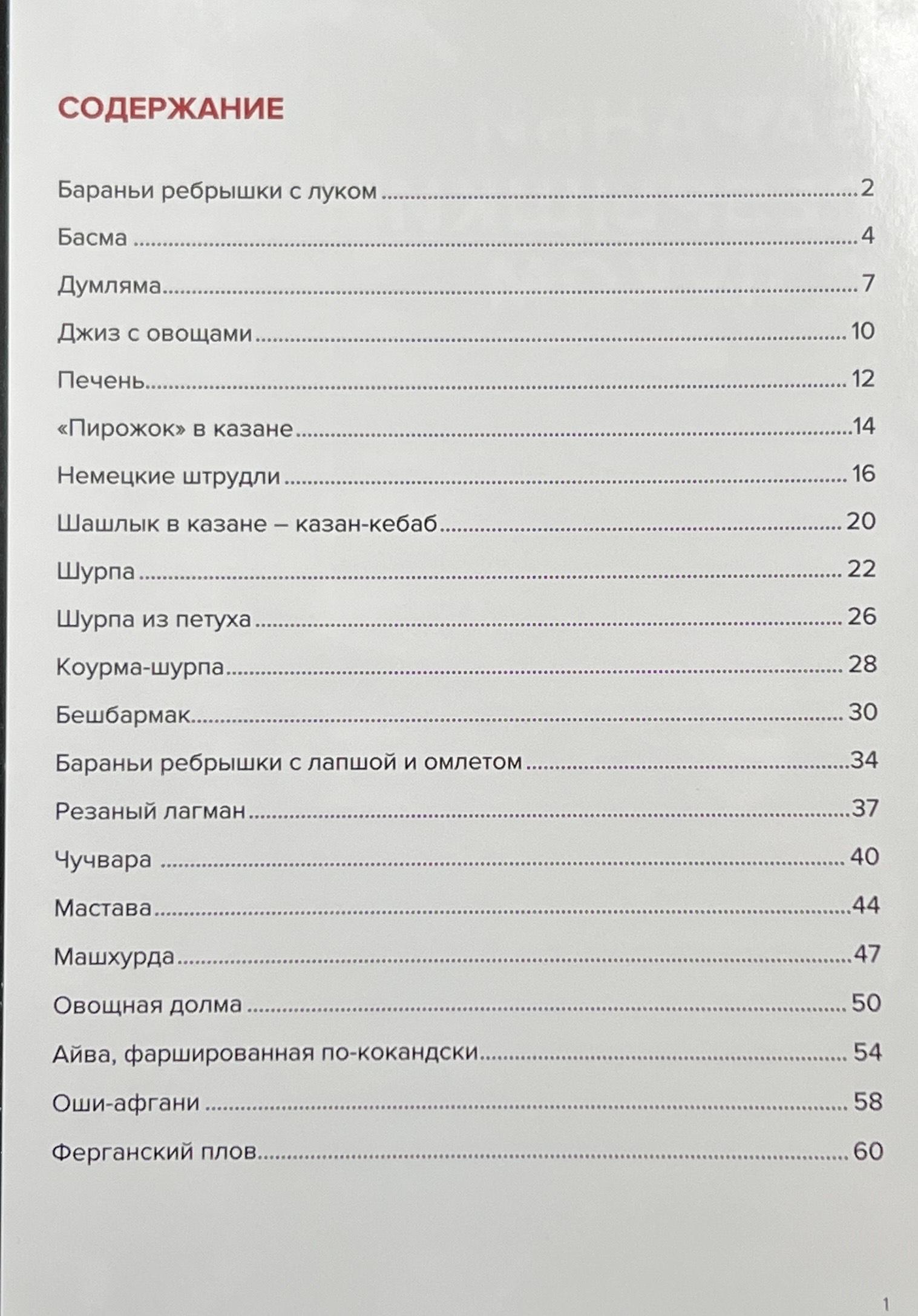 СОДЕРЖАНИЕ

Бараньи ребрышки с луком 2

Басма 4

Думляма 7

Джиз с овощами 10

Печень 12

«Пирожок» в казане 14

Немецкие штрудли 16

Шашлык в казане – казан-кебаб 20

Шурпа 22

Шурпа из петуха 26

Коурма-шурпа 28

Бешбармак 30

Бараньи ребрышки с лапшой и омлетом 34

Резаный лагман 37

Чучвара 40

Мастава 44

Машхурда 47

Овощная долма 50

Айва, фаршированная по-кокандски 54

Оши-афгани 58

Ферганский плов 60

1